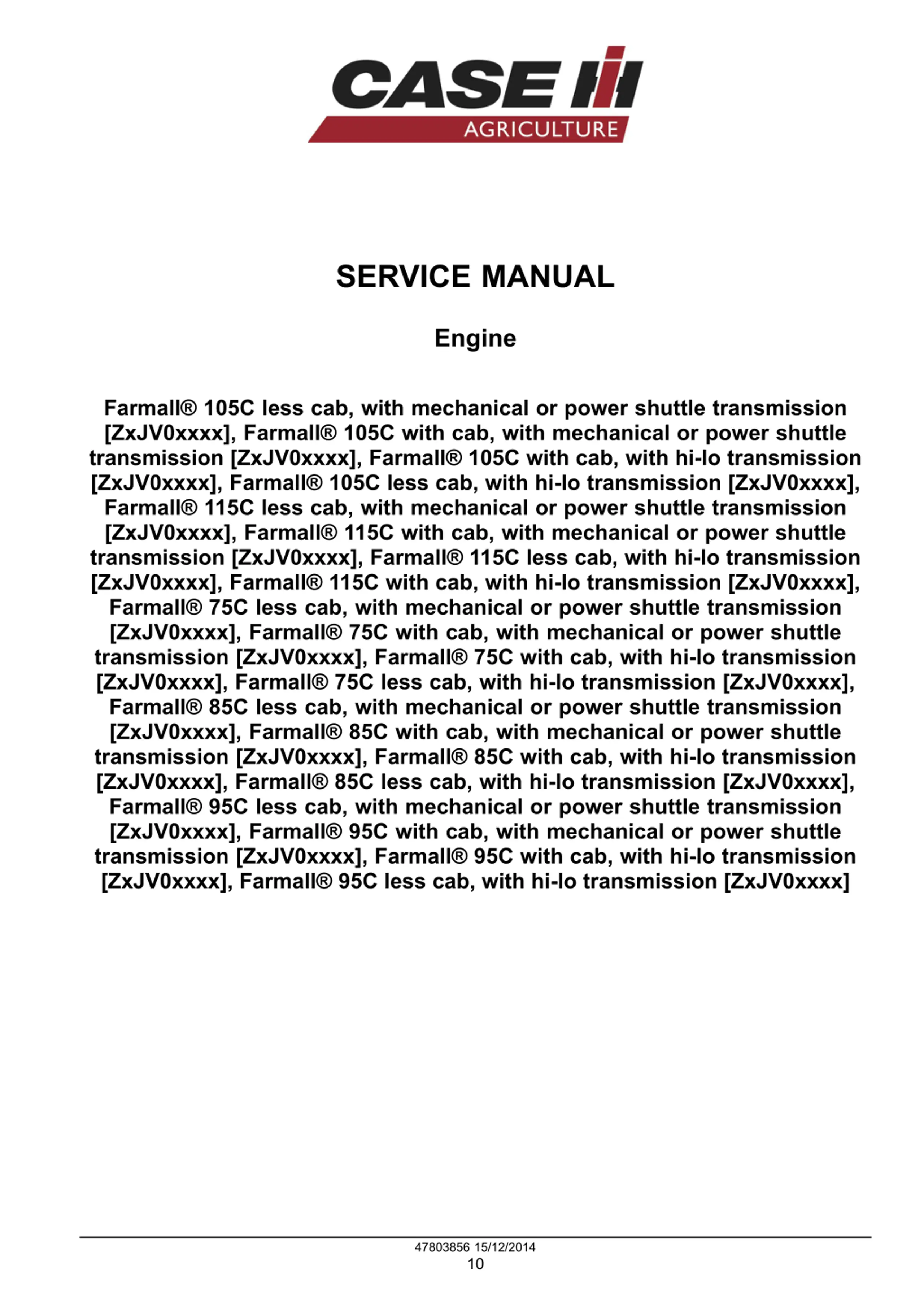 CASE IH
AGRICULTURE

SERVICE MANUAL

Engine

Farmall® 105C less cab, with mechanical or power shuttle transmission [ZxJV0xxxx], Farmall® 105C with cab, with mechanical or power shuttle transmission [ZxJV0xxxx], Farmall® 105C with cab, with hi-lo transmission [ZxJV0xxxx], Farmall® 105C less cab, with hi-lo transmission [ZxJV0xxxx], Farmall® 115C less cab, with mechanical or power shuttle transmission [ZxJV0xxxx], Farmall® 115C with cab, with mechanical or power shuttle transmission [ZxJV0xxxx], Farmall® 115C less cab, with hi-lo transmission [ZxJV0xxxx], Farmall® 115C with cab, with hi-lo transmission [ZxJV0xxxx], Farmall® 75C less cab, with mechanical or power shuttle transmission [ZxJV0xxxx], Farmall® 75C with cab, with mechanical or power shuttle transmission [ZxJV0xxxx], Farmall® 75C with cab, with hi-lo transmission [ZxJV0xxxx], Farmall® 75C less cab, with hi-lo transmission [ZxJV0xxxx], Farmall® 85C less cab, with mechanical or power shuttle transmission [ZxJV0xxxx], Farmall® 85C with cab, with mechanical or power shuttle transmission [ZxJV0xxxx], Farmall® 85C with cab, with hi-lo transmission [ZxJV0xxxx], Farmall® 85C less cab, with hi-lo transmission [ZxJV0xxxx], Farmall® 95C less cab, with mechanical or power shuttle transmission [ZxJV0xxxx], Farmall® 95C with cab, with mechanical or power shuttle transmission [ZxJV0xxxx], Farmall® 95C with cab, with hi-lo transmission [ZxJV0xxxx], Farmall® 95C less cab, with hi-lo transmission [ZxJV0xxxx]

47803856 15/12/2014
10